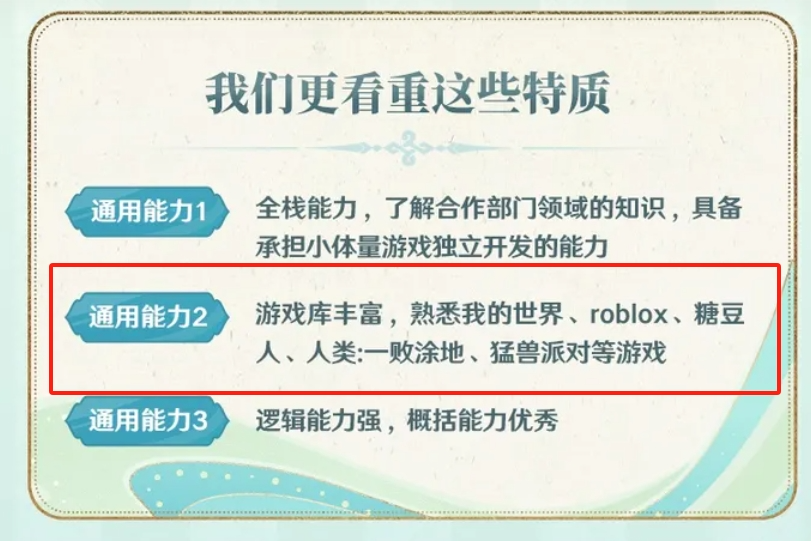 我们更看重这些特质

通用能力1
全栈能力，了解合作部门领域的知识，具备承担小体量游戏独立开发的能力

通用能力2
游戏库丰富，熟悉我的世界、roblox、糖豆人、人类:一败涂地、猛兽派对等游戏

通用能力3
逻辑能力强，概括能力优秀